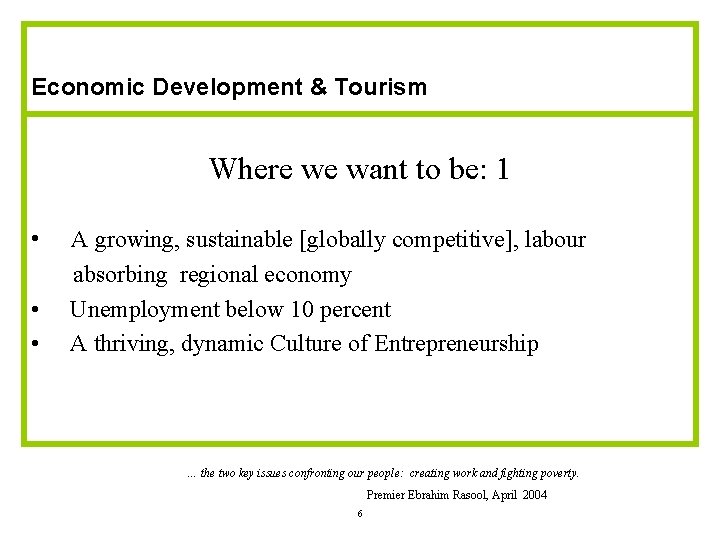 Economic Development & Tourism

Where we want to be: 1

• A growing, sustainable [globally competitive], labour absorbing regional economy
• Unemployment below 10 percent
• A thriving, dynamic Culture of Entrepreneurship

... the two key issues confronting our people: creating work and fighting poverty.

Premier Ebrahim Rasool, April 2004

6